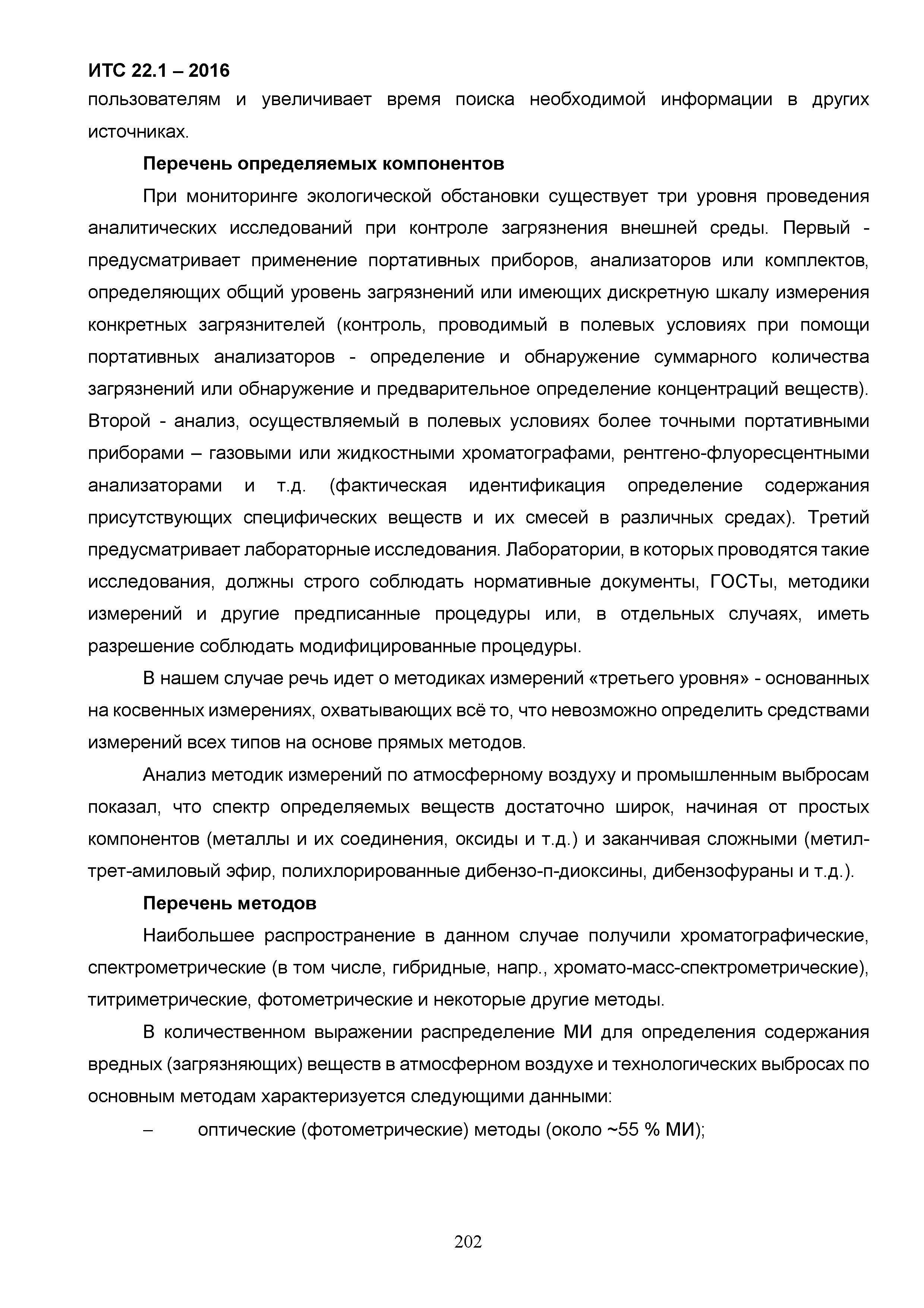 ИТС 22.1 – 2016
пользователям и увеличивает время поиска необходимой информации в других источниках.

Перечень определяемых компонентов

При мониторинге экологической обстановки существует три уровня проведения аналитических исследований при контроле загрязнения внешней среды. Первый - предусматривает применение портативных приборов, анализаторов или комплектов, определяющих общий уровень загрязнений или имеющих дискретную шкалу измерения конкретных загрязнителей (контроль, проводимый в полевых условиях при помощи портативных анализаторов - определение и обнаружение суммарного количества загрязнений или обнаружение и предварительное определение концентраций веществ). Второй - анализ, осуществляемый в полевых условиях более точными портативными приборами – газовыми или жидкостными хроматографами, рентгено-флуоресцентными анализаторами и т.д. (фактическая идентификация определение содержания присутствующих специфических веществ и их смесей в различных средах). Третий предусматривает лабораторные исследования. Лаборатории, в которых проводятся такие исследования, должны строго соблюдать нормативные документы, ГОСТы, методики измерений и другие предписанные процедуры или, в отдельных случаях, иметь разрешение соблюдать модифицированные процедуры.

В нашем случае речь идет о методиках измерений «третьего уровня» - основанных на косвенных измерениях, охватывающих всё то, что невозможно определить средствами измерений всех типов на основе прямых методов.

Анализ методик измерений по атмосферному воздуху и промышленным выбросам показал, что спектр определяемых веществ достаточно широк, начиная от простых компонентов (металлы и их соединения, оксиды и т.д.) и заканчивая сложными (метил-трет-амиловый эфир, полихлорированные дибензо-п-диоксины, дибензофураны и т.д.).

Перечень методов

Наибольшее распространение в данном случае получили хроматографические, спектрометрические (в том числе, гибридные, напр., хромато-масс-спектрометрические), титриметрические, фотометрические и некоторые другие методы.

В количественном выражении распределение МИ для определения содержания вредных (загрязняющих) веществ в атмосферном воздухе и технологических выбросах по основным методам характеризуется следующими данными:

– оптические (фотометрические) методы (около ~55 % МИ);

202